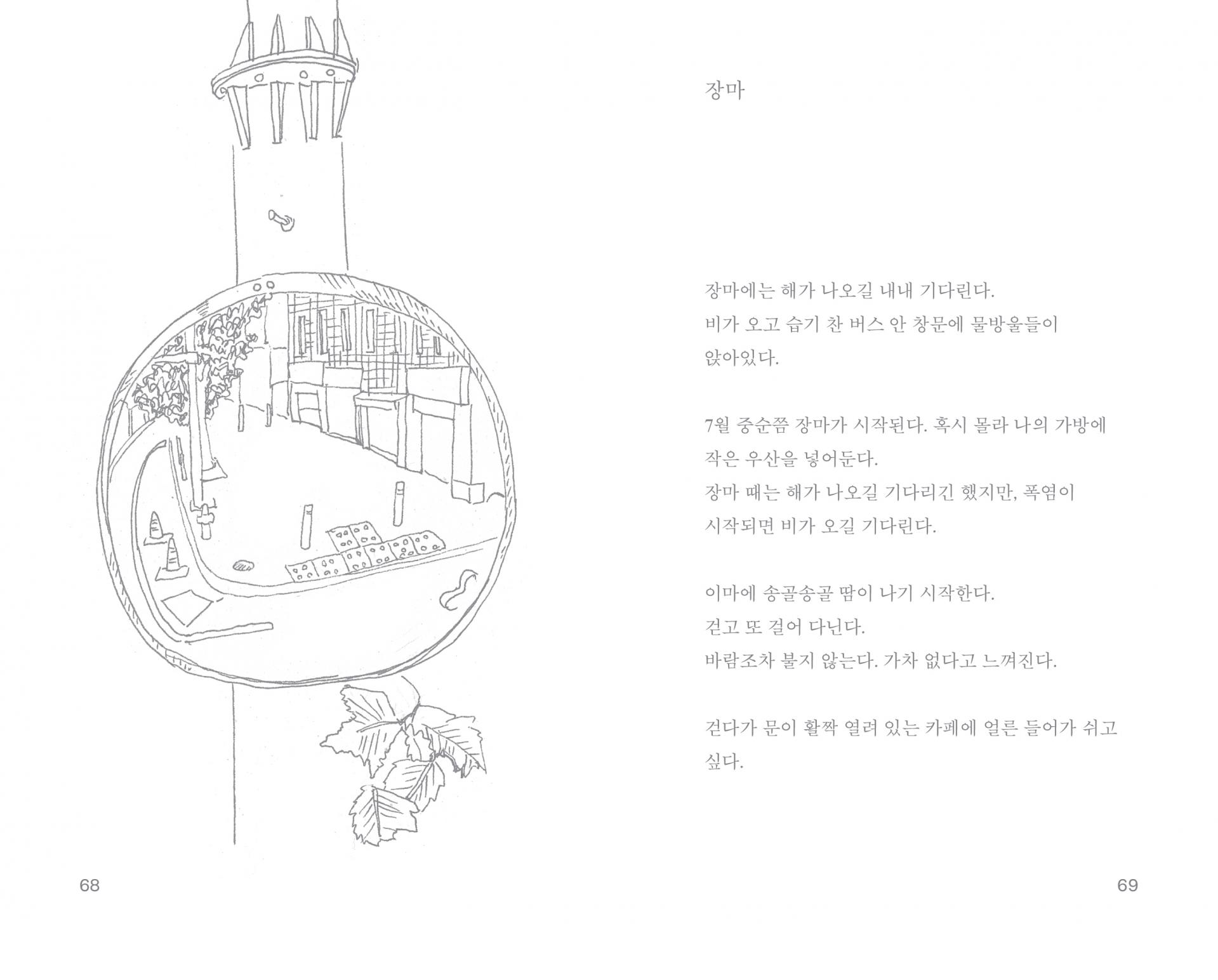 장마

장마에는 해가 나오길 내내 기다린다. 비가 오고 습기 찬 버스 안 창문에 물방울들이 앉아있다.

7월 중순쯤 장마가 시작된다. 혹시 몰라 나의 가방에 작은 우산을 넣어둔다. 장마 때는 해가 나오길 기다리긴 했지만, 폭염이 시작되면 비가 오길 기다린다.

이마에 송골송골 땀이 나기 시작한다. 걷고 또 걸어 다닌다. 바람조차 불지 않는다. 가차 없다고 느껴진다.

걷다가 문이 활짝 열려 있는 카페에 얼른 들어가 쉬고 싶다.

68

69